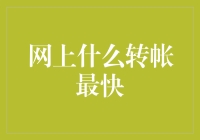 网上什么转帐最快